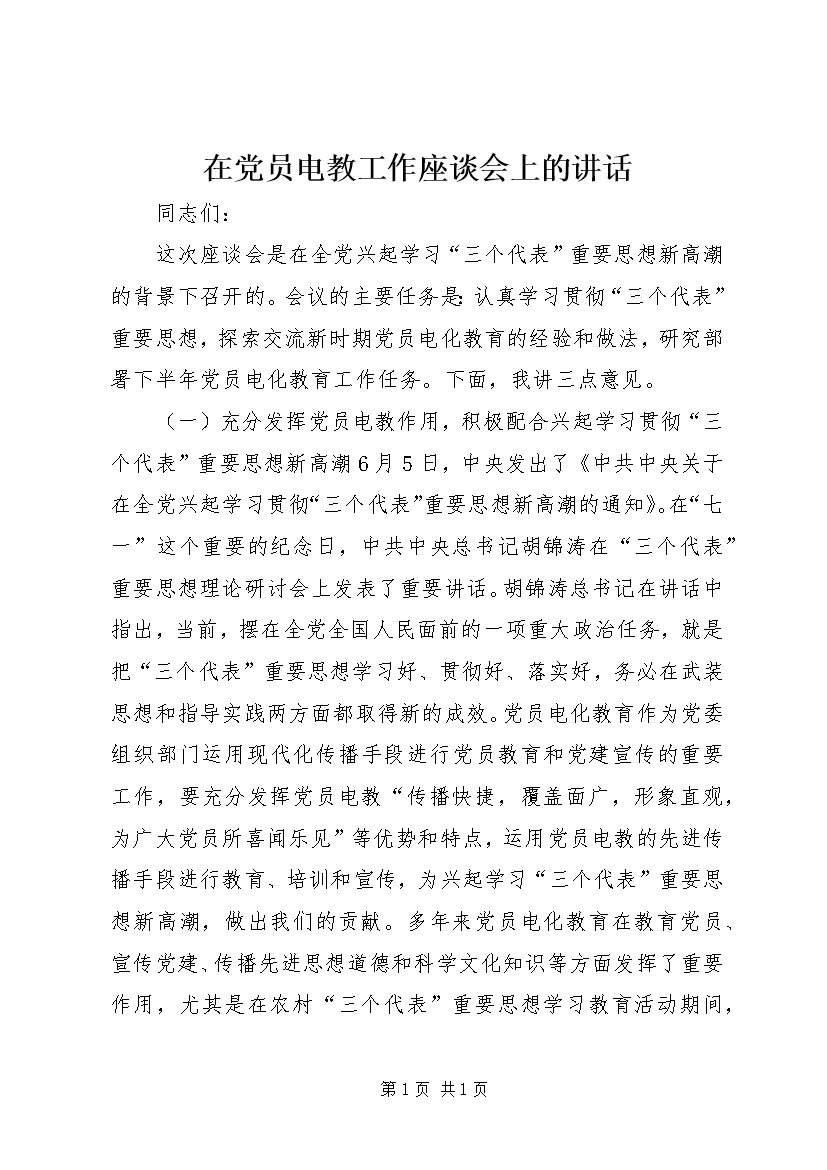 在党员电教工作座谈会上的讲话

同志们：

这次座谈会是在全党兴起学习“三个代表”重要思想新高潮的背景下召开的。会议的主要任务是：认真学习贯彻“三个代表”重要思想，探索交流新时期党员电化教育的经验和做法，研究部署下半年党员电化教育工作任务。下面，我讲三点意见。

（一）充分发挥党员电教作用，积极配合兴起学习贯彻“三个代表”重要思想新高潮6月5日，中央发出了《中共中央关于在全党兴起学习贯彻“三个代表”重要思想新高潮的通知》。在“七一”这个重要的纪念日，中共中央总书记胡锦涛在“三个代表”重要思想理论研讨会上发表了重要讲话。胡锦涛总书记在讲话中指出，当前，摆在全党全国人民面前的一项重大政治任务，就是把“三个代表”重要思想学习好、贯彻好、落实好，务必在武装思想和指导实践两方面都取得新的成效。党员电化教育作为党委组织部门运用现代化传播手段进行党员教育和党建宣传的重要工作，要充分发挥党员电教“传播快捷，覆盖面广，形象直观，为广大党员所喜闻乐见”等优势和特点，运用党员电教的先进传播手段进行教育、培训和宣传，为兴起学习“三个代表”重要思想新高潮，做出我们的贡献。多年来党员电化教育在教育党员、宣传党建、传播先进思想道德和科学文化知识等方面发挥了重要作用，尤其是在农村“三个代表”重要思想学习教育活动期间，

第1页 共1页